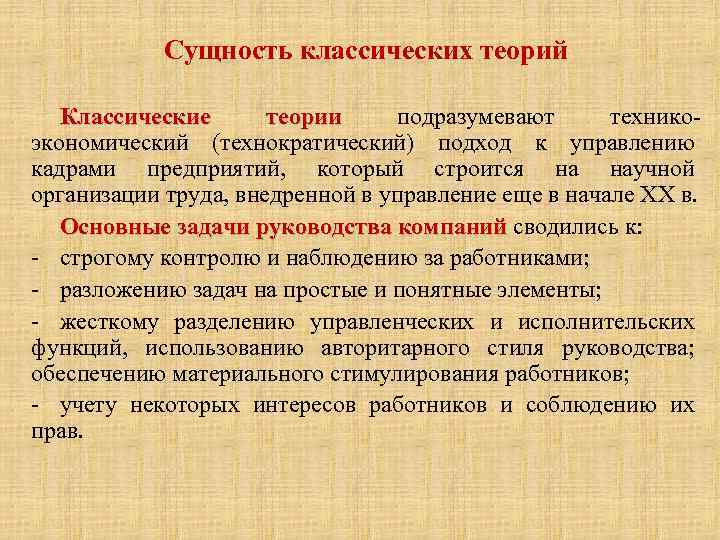 Сущность классических теорий

Классические теории подразумевают технико-экономический (технократический) подход к управлению кадрами предприятий, который строится на научной организации труда, внедренной в управление еще в начале XX в.

Основные задачи руководства компаний сводились к:

- строгому контролю и наблюдению за работниками;

- разложению задач на простые и понятные элементы;

- жесткому разделению управленческих и исполнительских функций, использованию авторитарного стиля руководства; обеспечению материального стимулирования работников;

- учету некоторых интересов работников и соблюдению их прав.